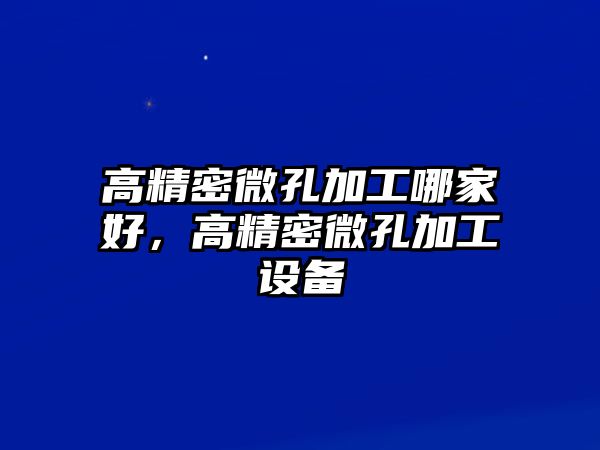 高精密微孔加工哪家好，高精密微孔加工设备